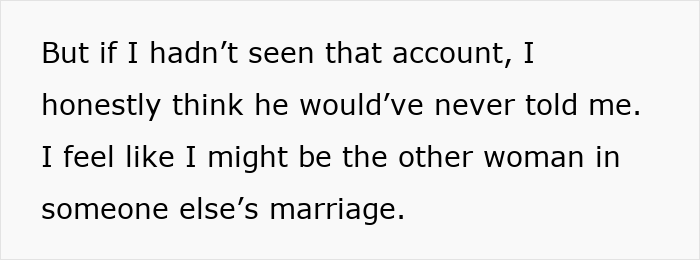 But if I hadn’t seen that account, I honestly think he would’ve never told me. I feel like I might be the other woman in someone else’s marriage.